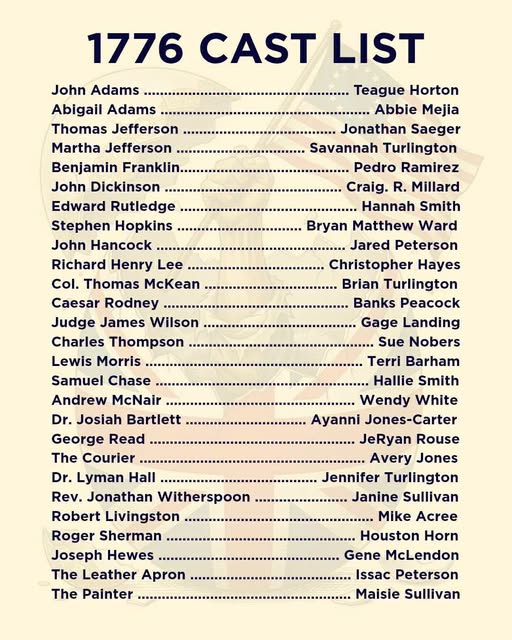 1776 CAST LIST

John Adams Teague Horton
Abigail Adams Abbie Mejia
Thomas Jefferson Jonathan Saeger
Martha Jefferson Savannah Turlington
Benjamin Franklin Pedro Ramirez
John Dickinson Craig. R. Millard
Edward Rutledge Hannah Smith
Stephen Hopkins Bryan Matthew Ward
John Hancock Jared Peterson
Richard Henry Lee Christopher Hayes
Col. Thomas McKean Brian Turlington
Caesar Rodney Banks Peacock
Judge James Wilson Gage Landing
Charles Thompson Sue Nobers
Lewis Morris Terri Barham
Samuel Chase Hallie Smith
Andrew McNair Wendy White
Dr. Josiah Bartlett Ayanni Jones-Carter
George Read JeRyan Rouse
The Courier Avery Jones
Dr. Lyman Hall Jennifer Turlington
Rev. Jonathan Witherspoon Janine Sullivan
Robert Livingston Mike Acree
Roger Sherman Houston Horn
Joseph Hewes Gene McLendon
The Leather Apron Issac Peterson
The Painter Maisie Sullivan